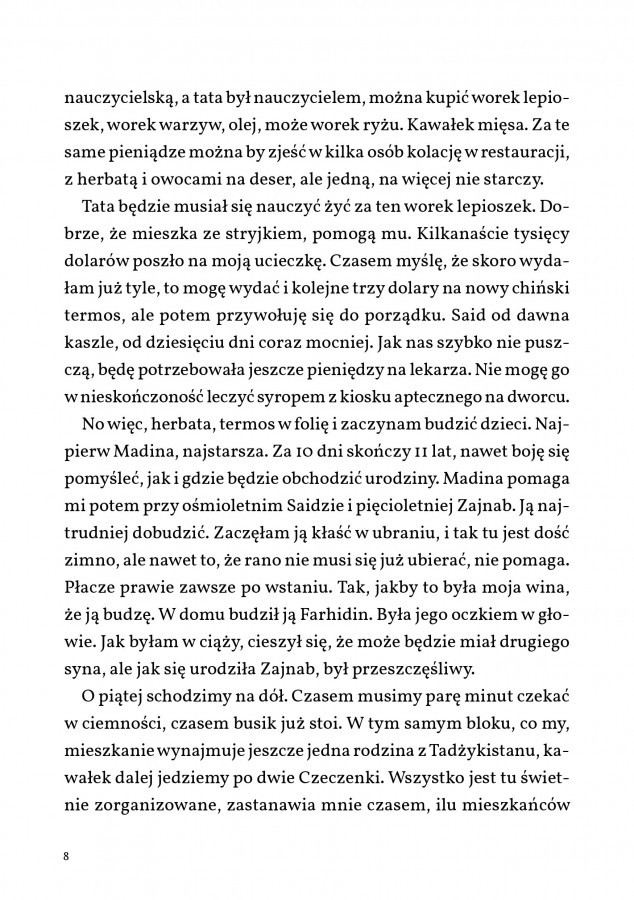 nauczycielską, a tata był nauczycielem, można kupić worek lepioszek, worek warzyw, olej, może worek ryżu. Kawałek mięsa. Za te same pieniądze można by zjeść w kilka osób kolację w restauracji, z herbatą i owocami na deser, ale jedną, na więcej nie starczy.

Tata będzie musiał się nauczyć żyć za ten worek lepioszek. Dobrze, że mieszka ze stryjkiem, pomogą mu. Kilkanaście tysięcy dolarów poszło na moją ucieczkę. Czasem myślę, że skoro wydałam już tyle, to mogę wydać i kolejne trzy dolary na nowy chiński termos, ale potem przywołuję się do porządku. Said od dawna kaszle, od dziesięciu dni coraz mocniej. Jak nas szybko nie puszczą, będę potrzebowała jeszcze pieniędzy na lekarza. Nie mogę go w nieskończoność leczyć syropem z kiosku aptecznego na dworcu.

No więc, herbata, termos w folię i zaczynam budzić dzieci. Najpierw Madina, najstarsza. Za 10 dni skończy 11 lat, nawet boję się pomyśleć, jak i gdzie będzie obchodzić urodziny. Madina pomaga mi potem przy ośmioletnim Saidzie i pięcioletniej Zajnab. Ją najtrudniej dobudzić. Zaczęłam ją kłaść w ubraniu, i tak tu jest dość zimno, ale nawet to, że rano nie musi się już ubierać, nie pomaga. Płacze prawie zawsze po wstaniu. Tak, jakby to była moja wina, że ją budzę. W domu budził ją Farhidin. Była jego oczkiem w głowie. Jak byłam w ciąży, cieszył się, że może będzie miał drugiego syna, ale jak się urodziła Zajnab, był przeszczęśliwy.

O piątej schodzimy na dół. Czasem musimy parę minut czekać w ciemności, czasem busik już stoi. W tym samym bloku, co my, mieszkanie wynajmuje jeszcze jedna rodzina z Tadżykistanu, kawałek dalej jedziemy po dwie Czeczenki. Wszystko jest tu świetnie zorganizowane, zastanawia mnie czasem, ilu mieszkańców

8